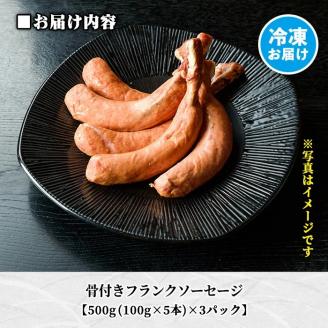 ■お届け内容

冷凍
お届け

※写真はイメージです

骨付きフランクソーセージ
【500g(100g×5本)×3パック】